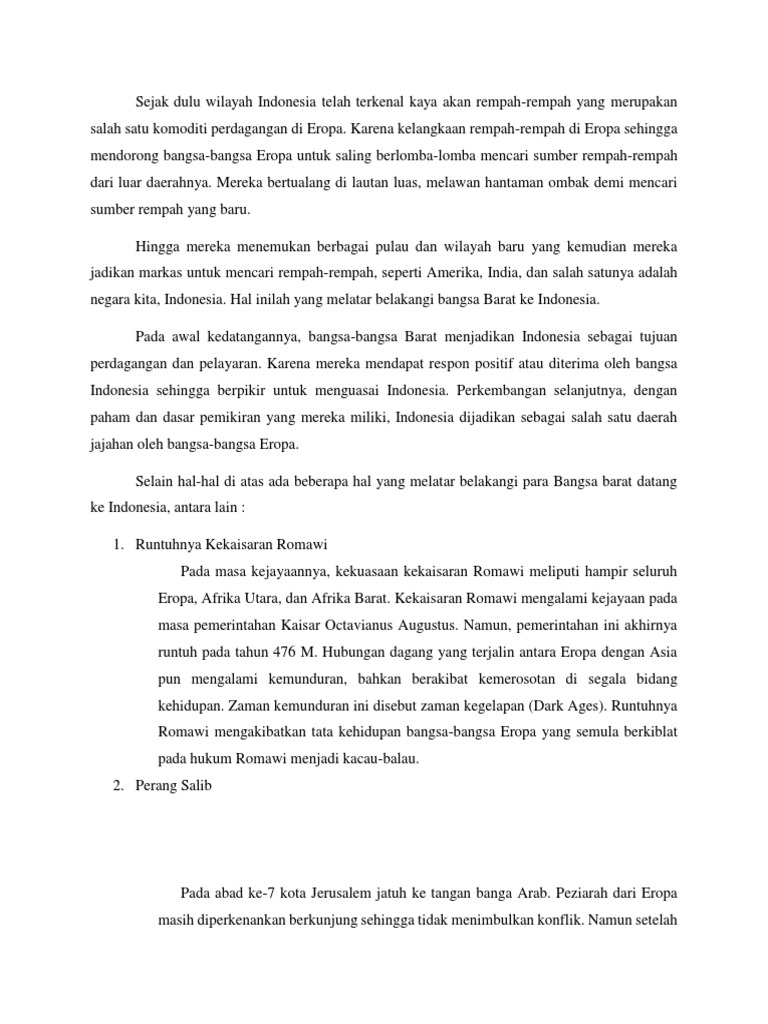 Sejak dulu wilayah Indonesia telah terkenal kaya akan rempah-rempah yang merupakan salah satu komoditi perdagangan di Eropa. Karena kelangkaan rempah-rempah di Eropa sehingga mendorong bangsa-bangsa Eropa untuk saling berlomba-lomba mencari sumber rempah-rempah dari luar daerahnya. Mereka bertualang di lautan luas, melawan hantaman ombak demi mencari sumber rempah yang baru.

Hingga mereka menemukan berbagai pulau dan wilayah baru yang kemudian mereka jadikan markas untuk mencari rempah-rempah, seperti Amerika, India, dan salah satunya adalah negara kita, Indonesia. Hal inilah yang melatar belakangi bangsa Barat ke Indonesia.

Pada awal kedatangannya, bangsa-bangsa Barat menjadikan Indonesia sebagai tujuan perdagangan dan pelayaran. Karena mereka mendapat respon positif atau diterima oleh bangsa Indonesia sehingga berpikir untuk menguasai Indonesia. Perkembangan selanjutnya, dengan paham dan dasar pemikiran yang mereka miliki, Indonesia dijadikan sebagai salah satu daerah jajahan oleh bangsa-bangsa Eropa.

Selain hal-hal di atas ada beberapa hal yang melatar belakangi para Bangsa barat datang ke Indonesia, antara lain :

1. Runtuhnya Kekaisaran Romawi

Pada masa kejayaannya, kekuasaan kekaisaran Romawi meliputi hampir seluruh Eropa, Afrika Utara, dan Afrika Barat. Kekaisaran Romawi mengalami kejayaan pada masa pemerintahan Kaisar Octavianus Augustus. Namun, pemerintahan ini akhirnya runtuh pada tahun 476 M. Hubungan dagang yang terjalin antara Eropa dengan Asia pun mengalami kemunduran, bahkan berakibat kemerosotan di segala bidang kehidupan. Zaman kemunduran ini disebut zaman kegelapan (Dark Ages). Runtuhnya Romawi mengakibatkan tata kehidupan bangsa-bangsa Eropa yang semula berkiblat pada hukum Romawi menjadi kacau-balau.

2. Perang Salib

Pada abad ke-7 kota Jerusalem jatuh ke tangan banga Arab. Peziarah dari Eropa masih diperkenankan berkunjung sehingga tidak menimbulkan konflik. Namun setelah